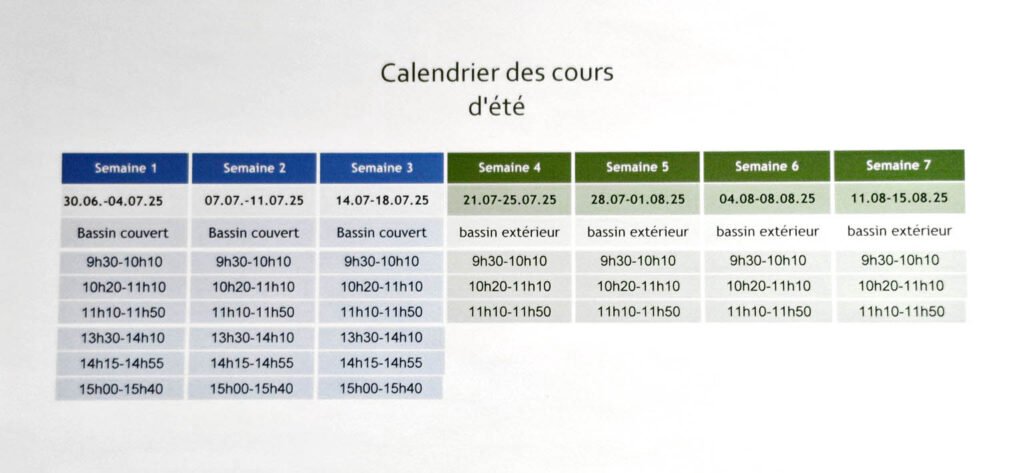 Calendrier des cours
d'été

| Semaine 1 | Semaine 2 | Semaine 3 | Semaine 4 | Semaine 5 | Semaine 6 | Semaine 7 |
|---|---|---|---|---|---|---|
| 30.06.-04.07.25 | 07.07.-11.07.25 | 14.07-18.07.25 | 21.07-25.07.25 | 28.07-01.08.25 | 04.08-08.08.25 | 11.08-15.08.25 |
| Bassin couvert | Bassin couvert | Bassin couvert | bassin extérieur | bassin extérieur | bassin extérieur | bassin extérieur |
| 9h30-10h10 | 9h30-10h10 | 9h30-10h10 | 9h30-10h10 | 9h30-10h10 | 9h30-10h10 | 9h30-10h10 |
| 10h20-11h10 | 10h20-11h10 | 10h20-11h10 | 10h20-11h10 | 10h20-11h10 | 10h20-11h10 | 10h20-11h10 |
| 11h10-11h50 | 11h10-11h50 | 11h10-11h50 | 11h10-11h50 | 11h10-11h50 | 11h10-11h50 | 11h10-11h50 |
| 13h30-14h10 | 13h30-14h10 | 13h30-14h10 | | | | |
| 14h15-14h55 | 14h15-14h55 | 14h15-14h55 | | | | |
| 15h00-15h40 | 15h00-15h40 | 15h00-15h40 | | | | |